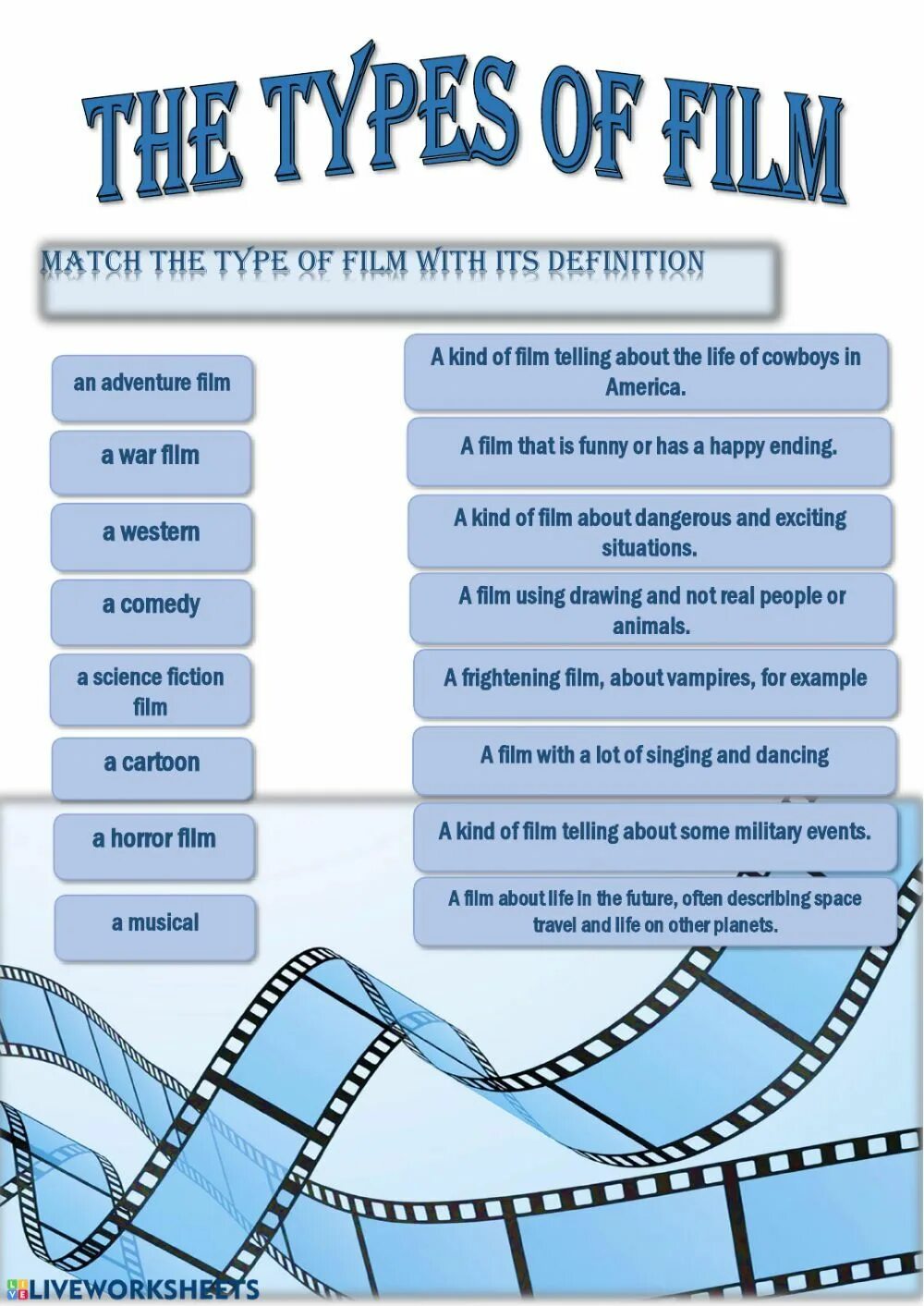 THE TYPES OF FILM

MATCH THE TYPE OF FILM WITH ITS DEFINITION

an adventure film

a war film

a western

a comedy

a science fiction film

a cartoon

a horror film

a musical

A kind of film telling about the life of cowboys in America.

A film that is funny or has a happy ending.

A kind of film about dangerous and exciting situations.

A film using drawing and not real people or animals.

A frightening film, about vampires, for example

A film with a lot of singing and dancing

A kind of film telling about some military events.

A film about life in the future, often describing space travel and life on other planets.

LIVEWORKSHEETS